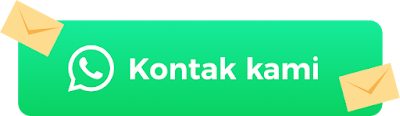 Kontak kami